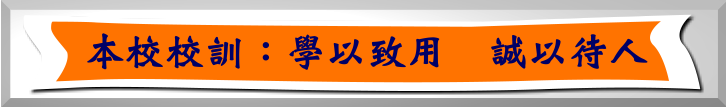 本校校訓：學以致用　誠以待人